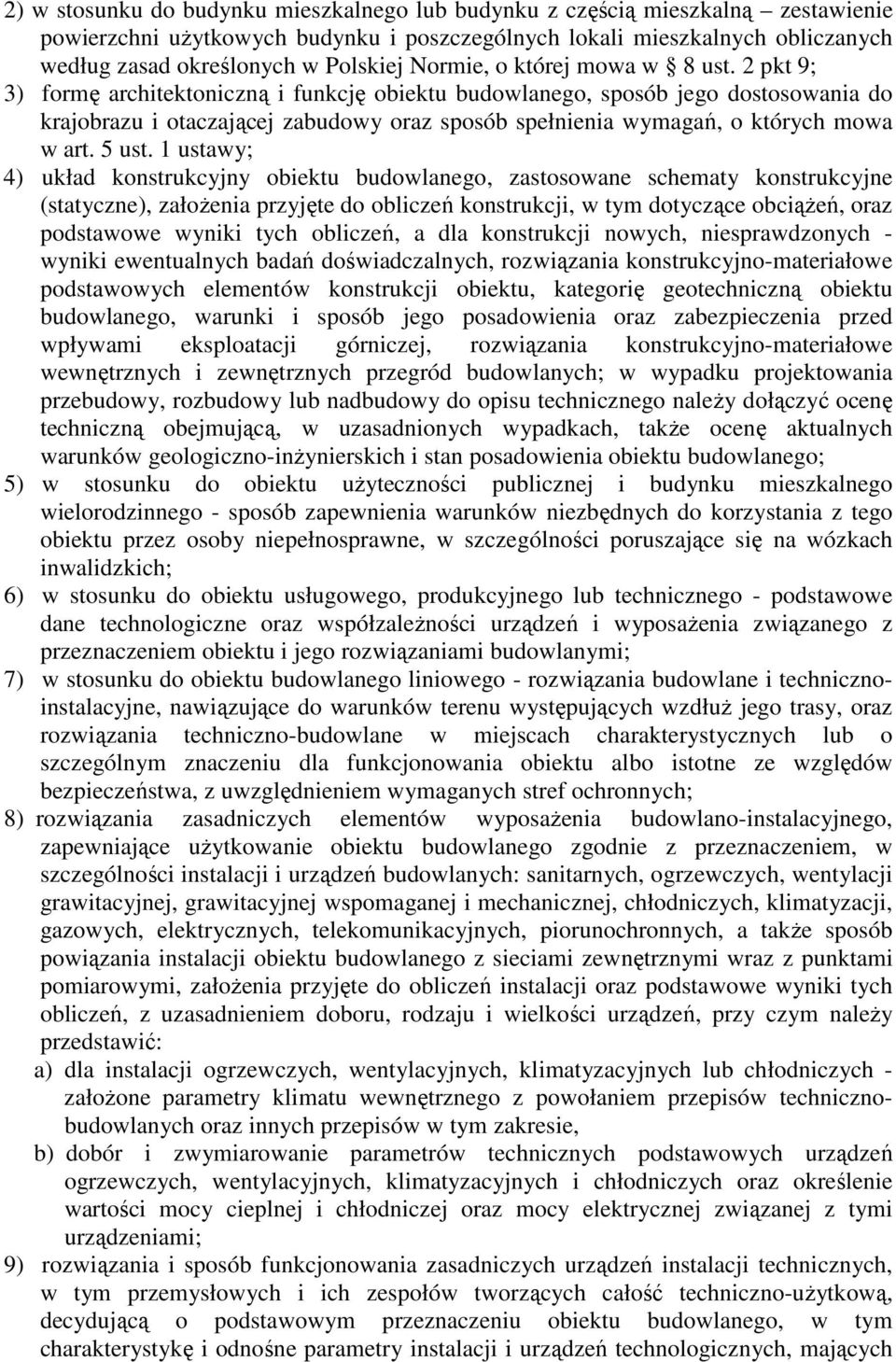 2) w stosunku do budynku mieszkalnego lub budynku z częścią mieszkalną – zestawienie powierzchni użytkowych budynku i poszczególnych lokali mieszkalnych obliczanych według zasad określonych w Polskiej Normie, o której mowa w § 8 ust. 2 pkt 9;

3) formę architektoniczną i funkcję obiektu budowlanego, sposób jego dostosowania do krajobrazu i otaczającej zabudowy oraz sposób spełnienia wymagań, o których mowa w art. 5 ust. 1 ustawy;

4) układ konstrukcyjny obiektu budowlanego, zastosowane schematy konstrukcyjne (statyczne), założenia przyjęte do obliczeń konstrukcji, w tym dotyczące obciążeń, oraz podstawowe wyniki tych obliczeń, a dla konstrukcji nowych, niesprawdzonych - wyniki ewentualnych badań doświadczalnych, rozwiązania konstrukcyjno-materiałowe podstawowych elementów konstrukcji obiektu, kategorię geotechniczną obiektu budowlanego, warunki i sposób jego posadowienia oraz zabezpieczenia przed wpływami eksploatacji górniczej, rozwiązania konstrukcyjno-materiałowe wewnętrznych i zewnętrznych przegród budowlanych; w wypadku projektowania przebudowy, rozbudowy lub nadbudowy do opisu technicznego należy dołączyć ocenę techniczną obejmującą, w uzasadnionych wypadkach, także ocenę aktualnych warunków geologiczno-inżynierskich i stan posadowienia obiektu budowlanego;

5) w stosunku do obiektu użyteczności publicznej i budynku mieszkalnego wielorodzinnego - sposób zapewnienia warunków niezbędnych do korzystania z tego obiektu przez osoby niepełnosprawne, w szczególności poruszające się na wózkach inwalidzkich;

6) w stosunku do obiektu usługowego, produkcyjnego lub technicznego - podstawowe dane technologiczne oraz współzależności urządzeń i wyposażenia związanego z przeznaczeniem obiektu i jego rozwiązaniami budowlanymi;

7) w stosunku do obiektu budowlanego liniowego - rozwiązania budowlane i techniczno-instalacyjne, nawiązujące do warunków terenu występujących wzdłuż jego trasy, oraz rozwiązania techniczno-budowlane w miejscach charakterystycznych lub o szczególnym znaczeniu dla funkcjonowania obiektu albo istotne ze względów bezpieczeństwa, z uwzględnieniem wymaganych stref ochronnych;

8) rozwiązania zasadniczych elementów wyposażenia budowlano-instalacyjnego, zapewniające użytkowanie obiektu budowlanego zgodnie z przeznaczeniem, w szczególności instalacji i urządzeń budowlanych: sanitarnych, ogrzewczych, wentylacji grawitacyjnej, grawitacyjnej wspomaganej i mechanicznej, chłodniczych, klimatyzacji, gazowych, elektrycznych, telekomunikacyjnych, piorunochronnych, a także sposób powiązania instalacji obiektu budowlanego z sieciami zewnętrznymi wraz z punktami pomiarowymi, założenia przyjęte do obliczeń instalacji oraz podstawowe wyniki tych obliczeń, z uzasadnieniem doboru, rodzaju i wielkości urządzeń, przy czym należy przedstawić:

a) dla instalacji ogrzewczych, wentylacyjnych, klimatyzacyjnych lub chłodniczych - założone parametry klimatu wewnętrznego z powołaniem przepisów techniczno-budowlanych oraz innych przepisów w tym zakresie,

b) dobór i zwymiarowanie parametrów technicznych podstawowych urządzeń ogrzewczych, wentylacyjnych, klimatyzacyjnych i chłodniczych oraz określenie wartości mocy cieplnej i chłodniczej oraz mocy elektrycznej związanej z tymi urządzeniami;

9) rozwiązania i sposób funkcjonowania zasadniczych urządzeń instalacji technicznych, w tym przemysłowych i ich zespołów tworzących całość techniczno-użytkową, decydującą o podstawowym przeznaczeniu obiektu budowlanego, w tym charakterystykę i odnośne parametry instalacji i urządzeń technologicznych, mających